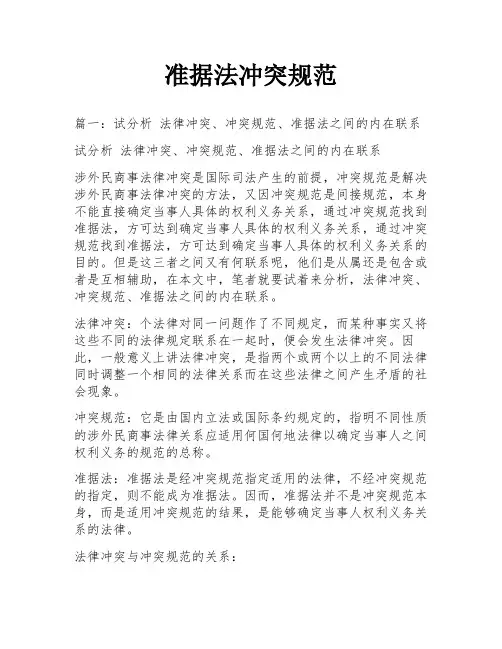 准据法冲突规范

篇一：试分析 法律冲突、冲突规范、准据法之间的内在联系

试分析 法律冲突、冲突规范、准据法之间的内在联系

涉外民商事法律冲突是国际司法产生的前提，冲突规范是解决涉外民商事法律冲突的方法，又因冲突规范是间接规范，本身不能直接确定当事人具体的权利义务关系，通过冲突规范找到准据法，方可达到确定当事人具体的权利义务关系，通过冲突规范找到准据法，方可达到确定当事人具体的权利义务关系的目的。但是这三者之间又有何联系呢，他们是从属还是包含或者是互相辅助，在本文中，笔者就要试着来分析，法律冲突、冲突规范、准据法之间的内在联系。

法律冲突：个法律对同一问题作了不同规定，而某种事实又将这些不同的法律规定联系在一起时，便会发生法律冲突。因此，一般意义上讲法律冲突，是指两个或两个以上的不同法律同时调整一个相同的法律关系而在这些法律之间产生矛盾的社会现象。

冲突规范：它是由国内立法或国际条约规定的，指明不同性质的涉外民商事法律关系应适用何国何地法律以确定当事人之间权利义务的规范的总称。

准据法：准据法是经冲突规范指定适用的法律，不经冲突规范的指定，则不能成为准据法。因而，准据法并不是冲突规范本身，而是适用冲突规范的结果，是能够确定当事人权利义务关系的法律。

法律冲突与冲突规范的关系：